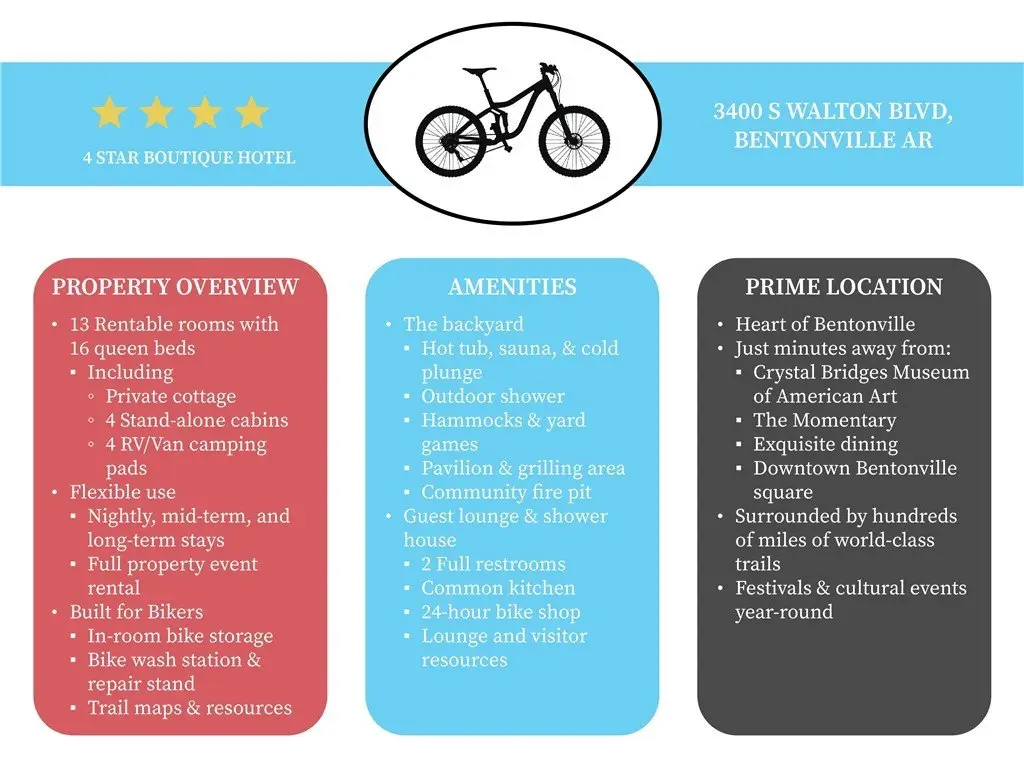 4 STAR BOUTIQUE HOTEL

3400 S WALTON BLVD, BENTONVILLE AR

PROPERTY OVERVIEW

• 13 Rentable rooms with 16 queen beds
  ▪ Including
    ◦ Private cottage
    ◦ 4 Stand-alone cabins
    ◦ 4 RV/Van camping pads
• Flexible use
  ▪ Nightly, mid-term, and long-term stays
  ▪ Full property event rental
• Built for Bikers
  ▪ In-room bike storage
  ▪ Bike wash station & repair stand
  ▪ Trail maps & resources

AMENITIES

• The backyard
  ▪ Hot tub, sauna, & cold plunge
  ▪ Outdoor shower
  ▪ Hammocks & yard games
  ▪ Pavilion & grilling area
  ▪ Community fire pit
• Guest lounge & shower house
  ▪ 2 Full restrooms
  ▪ Common kitchen
  ▪ 24-hour bike shop
  ▪ Lounge and visitor resources

PRIME LOCATION

• Heart of Bentonville
• Just minutes away from:
  ▪ Crystal Bridges Museum of American Art
  ▪ The Momentary
  ▪ Exquisite dining
  ▪ Downtown Bentonville square
• Surrounded by hundreds of miles of world-class trails
• Festivals & cultural events year-round